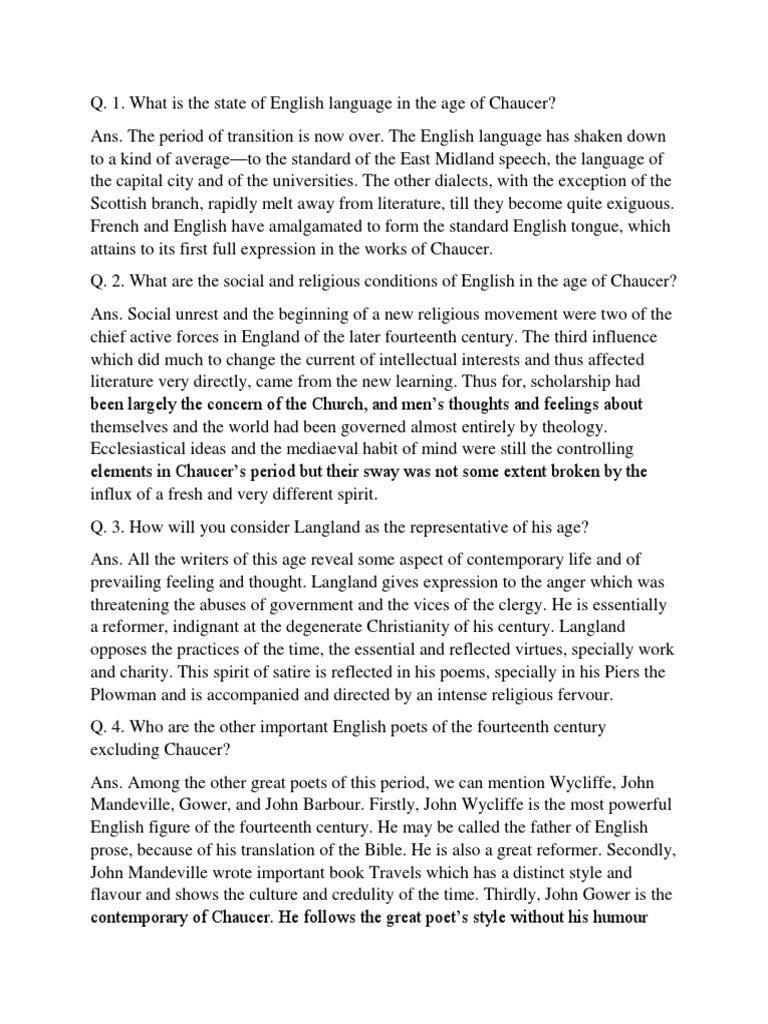 Q. 1. What is the state of English language in the age of Chaucer?

Ans. The period of transition is now over. The English language has shaken down to a kind of average—to the standard of the East Midland speech, the language of the capital city and of the universities. The other dialects, with the exception of the Scottish branch, rapidly melt away from literature, till they become quite exiguous. French and English have amalgamated to form the standard English tongue, which attains to its first full expression in the works of Chaucer.

Q. 2. What are the social and religious conditions of English in the age of Chaucer?

Ans. Social unrest and the beginning of a new religious movement were two of the chief active forces in England of the later fourteenth century. The third influence which did much to change the current of intellectual interests and thus affected literature very directly, came from the new learning. Thus for, scholarship had been largely the concern of the Church, and men's thoughts and feelings about themselves and the world had been governed almost entirely by theology. Ecclesiastical ideas and the mediaeval habit of mind were still the controlling elements in Chaucer's period but their sway was not some extent broken by the influx of a fresh and very different spirit.

Q. 3. How will you consider Langland as the representative of his age?

Ans. All the writers of this age reveal some aspect of contemporary life and of prevailing feeling and thought. Langland gives expression to the anger which was threatening the abuses of government and the vices of the clergy. He is essentially a reformer, indignant at the degenerate Christianity of his century. Langland opposes the practices of the time, the essential and reflected virtues, specially work and charity. This spirit of satire is reflected in his poems, specially in his Piers the Plowman and is accompanied and directed by an intense religious fervour.

Q. 4. Who are the other important English poets of the fourteenth century excluding Chaucer?

Ans. Among the other great poets of this period, we can mention Wycliffe, John Mandeville, Gower, and John Barbour. Firstly, John Wycliffe is the most powerful English figure of the fourteenth century. He may be called the father of English prose, because of his translation of the Bible. He is also a great reformer. Secondly, John Mandeville wrote important book Travels which has a distinct style and flavour and shows the culture and credulity of the time. Thirdly, John Gower is the contemporary of Chaucer. He follows the great poet's style without his humour